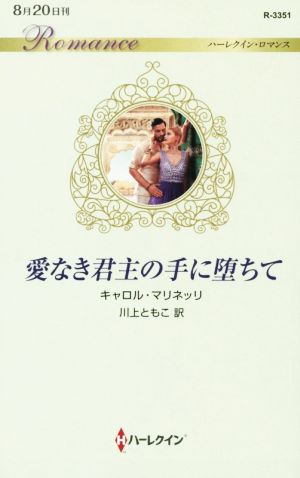 8月20日刊

R-3351

Romance

ハーレクイン・ロマンス

愛なき君主の手に堕ちて

キャロル・マリネッリ

川上ともこ 訳

ハーレクイン